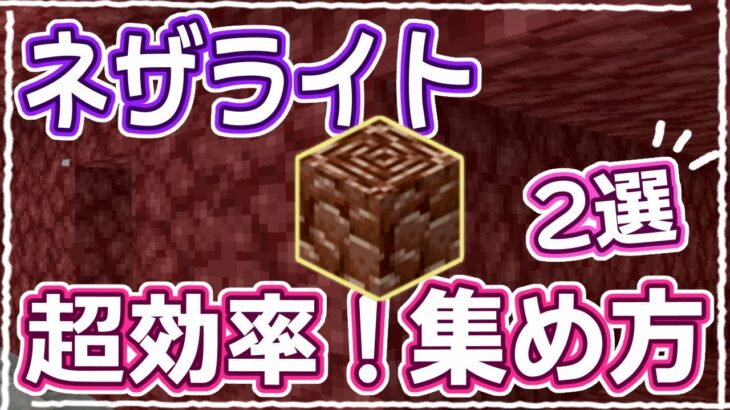 ネザライト

２選

超効率！集め方